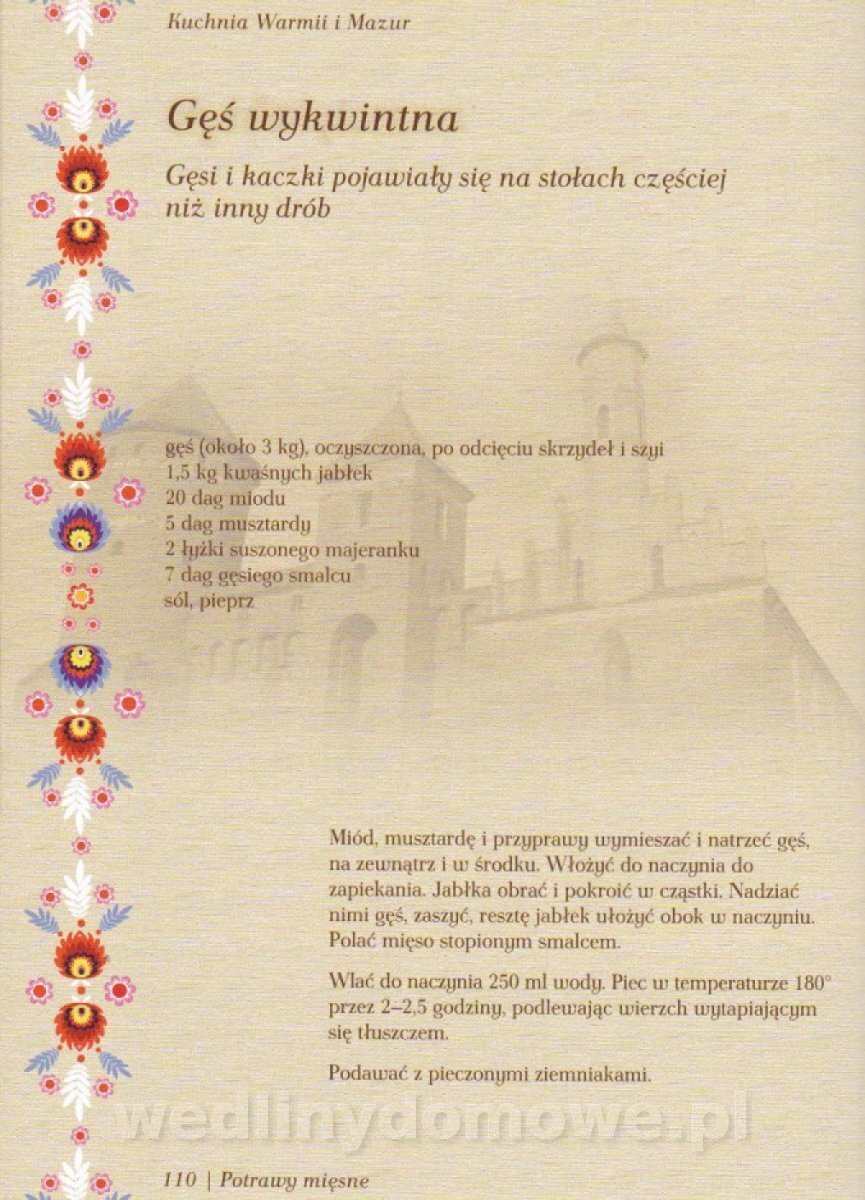 Kuchnia Warmii i Mazur

Gęś wykwintna

Gęsi i kaczki pojawiały się na stołach częściej niż inny drób

gęś (około 3 kg), oczyszczona, po odcięciu skrzydeł i szyi
1,5 kg kwaśnych jabłek
20 dag miodu
5 dag musztardy
2 łyżki suszonego majeranku
7 dag gęsiego smalcu
sól, pieprz

Miód, musztardę i przyprawy wymieszać i natrzeć gęś, na zewnątrz i w środku. Włożyć do naczynia do zapiekania. Jabłka obrać i pokroić w cząstki. Nadziać nimi gęś, zaszyć, resztę jabłek ułożyć obok w naczyniu. Polać mięso stopionym smalcem.

Wlać do naczynia 250 ml wody. Piec w temperaturze 180° przez 2–2,5 godziny, podlewając wierzch wytapiającym się tłuszczem.

Podawać z pieczonymi ziemniakami.

wedlinydomowe.pl

110 | Potrawy mięsne